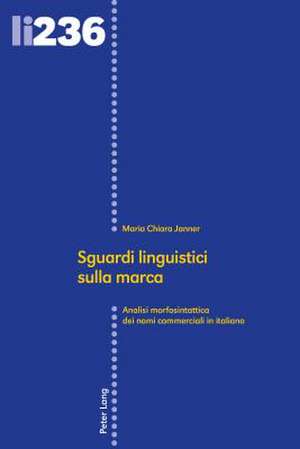 li236

Maria Chiara Janner

Sguardi linguistici sulla marca

Analisi morfosintattica dei nomi commerciali in italiano

Peter Lang